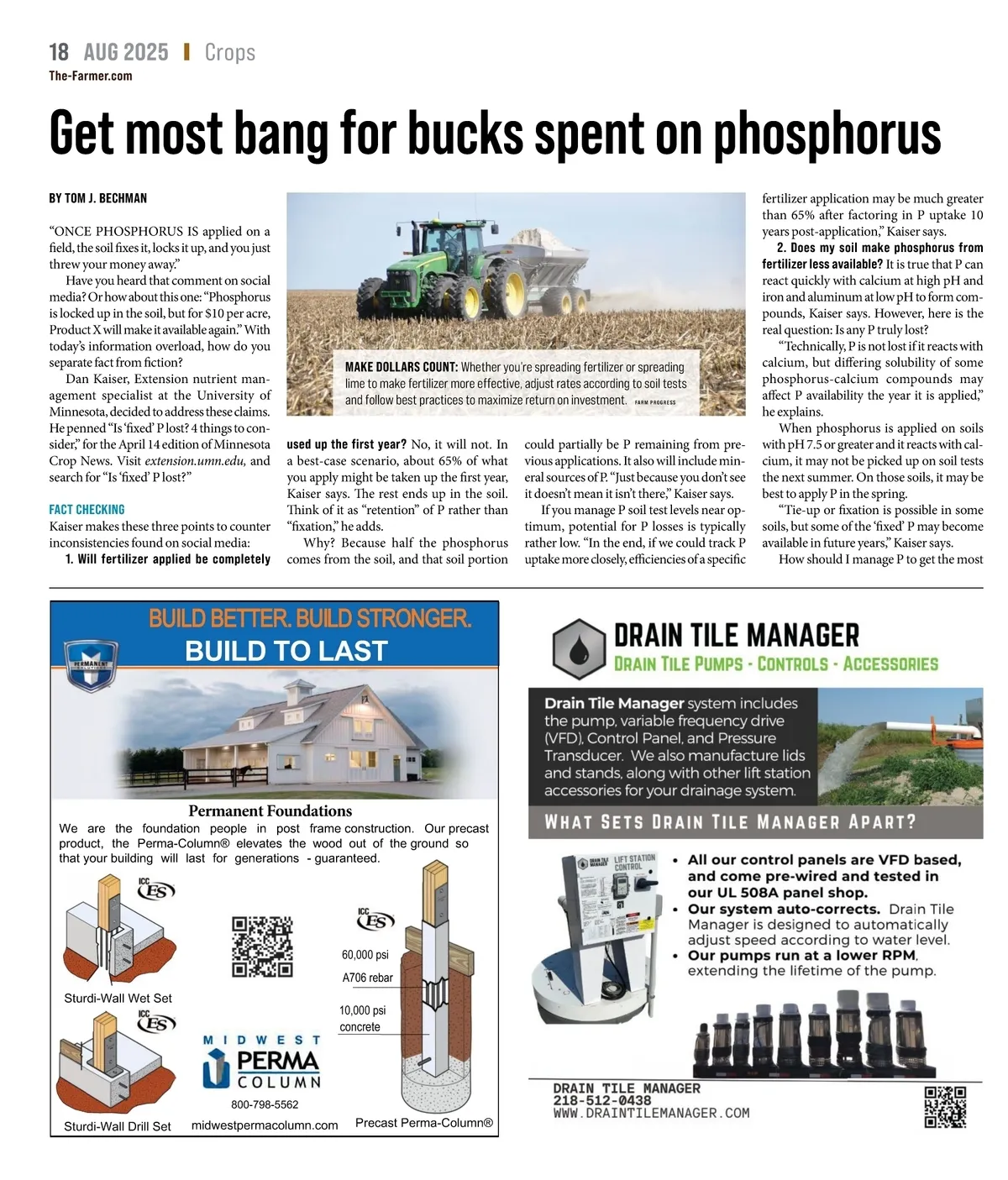 18 AUG 2025 | Crops
The-Farmer.com

Get most bang for bucks spent on phosphorus

BY TOM J. BECHMAN

"ONCE PHOSPHORUS IS applied on a field, the soil fixes it, locks it up, and you just threw your money away."

Have you heard that comment on social media? Or how about this one: "Phosphorus is locked up in the soil, but for $10 per acre, Product X will make it available again." With today's information overload, how do you separate fact from fiction?

Dan Kaiser, Extension nutrient management specialist at the University of Minnesota, decided to address these claims. He penned "Is 'fixed' P lost? 4 things to consider," for the April 14 edition of Minnesota Crop News. Visit extension.umn.edu, and search for "Is 'fixed' P lost?"

FACT CHECKING

Kaiser makes these three points to counter inconsistencies found on social media:

1. Will fertilizer applied be completely used up the first year? No, it will not. In a best-case scenario, about 65% of what you apply might be taken up the first year, Kaiser says. The rest ends up in the soil. Think of it as "retention" of P rather than "fixation," he adds.

Why? Because half the phosphorus comes from the soil, and that soil portion could partially be P remaining from previous applications. It also will include mineral sources of P. "Just because you don't see it doesn't mean it isn't there," Kaiser says.

If you manage P soil test levels near optimum, potential for P losses is typically rather low. "In the end, if we could track P uptake more closely, efficiencies of a specific fertilizer application may be much greater than 65% after factoring in P uptake 10 years post-application," Kaiser says.

2. Does my soil make phosphorus from fertilizer less available? It is true that P can react quickly with calcium at high pH and iron and aluminum at low pH to form compounds, Kaiser says. However, here is the real question: Is any P truly lost?

"Technically, P is not lost if it reacts with calcium, but differing solubility of some phosphorus-calcium compounds may affect P availability the year it is applied," he explains.

When phosphorus is applied on soils with pH 7.5 or greater and it reacts with calcium, it may not be picked up on soil tests the next summer. On those soils, it may be best to apply P in the spring.

"Tie-up or fixation is possible in some soils, but some of the 'fixed' P may become available in future years," Kaiser says.

How should I manage P to get the most

MAKE DOLLARS COUNT: Whether you're spreading fertilizer or spreading lime to make fertilizer more effective, adjust rates according to soil tests and follow best practices to maximize return on investment. FARM PROGRESS

BUILD BETTER. BUILD STRONGER.
BUILD TO LAST
PERMANENT
Permanent Foundations
We are the foundation people in post frame construction. Our precast product, the Perma-Column® elevates the wood out of the ground so that your building will last for generations - guaranteed.
ICC ES
Sturdi-Wall Wet Set
ICC ES
Sturdi-Wall Drill Set
MIDWEST PERMA COLUMN
800-798-5562
midwestpermacolumn.com
ICC ES
60,000 psi
A706 rebar
10,000 psi
concrete
Precast Perma-Column®

DRAIN TILE MANAGER
DRAIN TILE PUMPS - CONTROLS - ACCESSORIES
Drain Tile Manager system includes the pump, variable frequency drive (VFD), Control Panel, and Pressure Transducer. We also manufacture lids and stands, along with other lift station accessories for your drainage system.
WHAT SETS DRAIN TILE MANAGER APART?
DRAIN TILE MANAGER LIFT STATION CONTROL
• All our control panels are VFD based, and come pre-wired and tested in our UL 508A panel shop.
• Our system auto-corrects. Drain Tile Manager is designed to automatically adjust speed according to water level.
• Our pumps run at a lower RPM, extending the lifetime of the pump.
DRAIN TILE MANAGER
218-512-0438
WWW.DRAINTILEMANAGER.COM